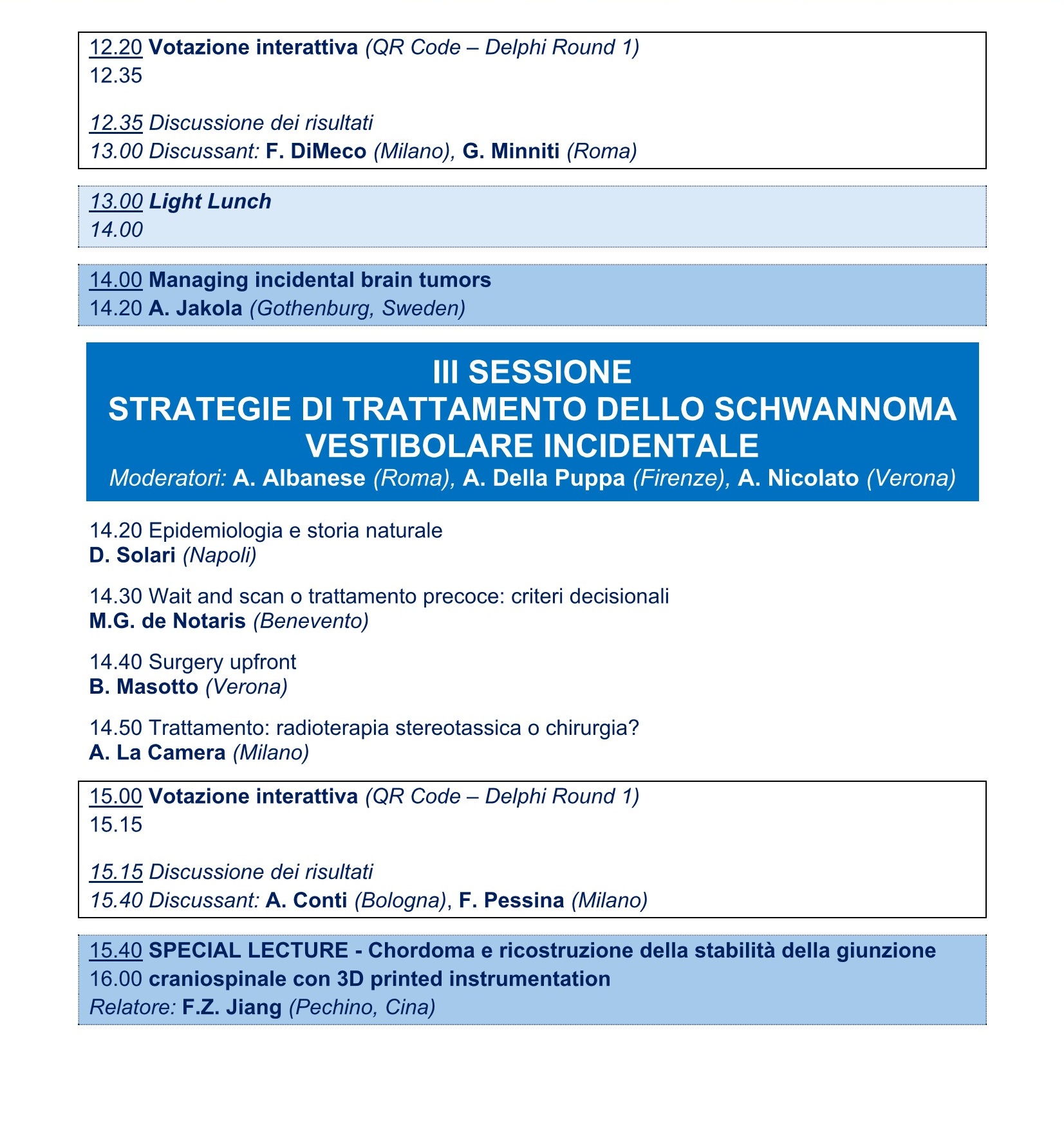 12.20 Votazione interattiva (QR Code – Delphi Round 1)
12.35

12.35 Discussione dei risultati
13.00 Discussant: F. DiMeco (Milano), G. Minniti (Roma)

13.00 Light Lunch
14.00

14.00 Managing incidental brain tumors
14.20 A. Jakola (Gothenburg, Sweden)

III SESSIONE
STRATEGIE DI TRATTAMENTO DELLO SCHWANNOMA VESTIBOLARE INCIDENTALE
Moderatori: A. Albanese (Roma), A. Della Puppa (Firenze), A. Nicolato (Verona)

14.20 Epidemiologia e storia naturale
D. Solari (Napoli)

14.30 Wait and scan o trattamento precoce: criteri decisionali
M.G. de Notaris (Benevento)

14.40 Surgery upfront
B. Masotto (Verona)

14.50 Trattamento: radioterapia stereotassica o chirurgia?
A. La Camera (Milano)

15.00 Votazione interattiva (QR Code – Delphi Round 1)
15.15

15.15 Discussione dei risultati
15.40 Discussant: A. Conti (Bologna), F. Pessina (Milano)

15.40 SPECIAL LECTURE - Chordoma e ricostruzione della stabilità della giunzione
16.00 craniospinale con 3D printed instrumentation
Relatore: F.Z. Jiang (Pechino, Cina)